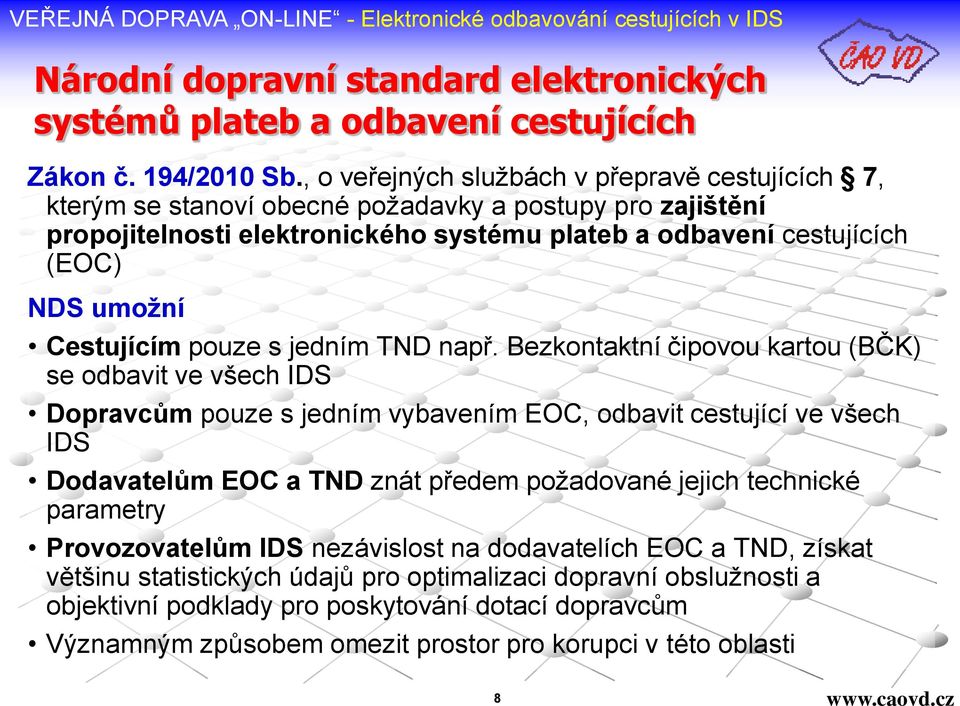 VEŘEJNÁ DOPRAVA „ON-LINE“ - Elektronické odbavování cestujících v IDS

ČAO VD

Národní dopravní standard elektronických systémů plateb a odbavení cestujících

Zákon č. 194/2010 Sb., o veřejných službách v přepravě cestujících § 7, kterým se stanoví obecné požadavky a postupy pro zajištění propojitelnosti elektronického systému plateb a odbavení cestujících (EOC)

NDS umožní

• Cestujícím pouze s jedním TND např. Bezkontaktní čipovou kartou (BČK) se odbavit ve všech IDS

• Dopravcům pouze s jedním vybavením EOC, odbavit cestující ve všech IDS

• Dodavatelům EOC a TND znát předem požadované jejich technické parametry

• Provozovatelům IDS nezávislost na dodavatelích EOC a TND, získat většinu statistických údajů pro optimalizaci dopravní obslužnosti a objektivní podklady pro poskytování dotací dopravcům

• Významným způsobem omezit prostor pro korupci v této oblasti

8

www.caovd.cz